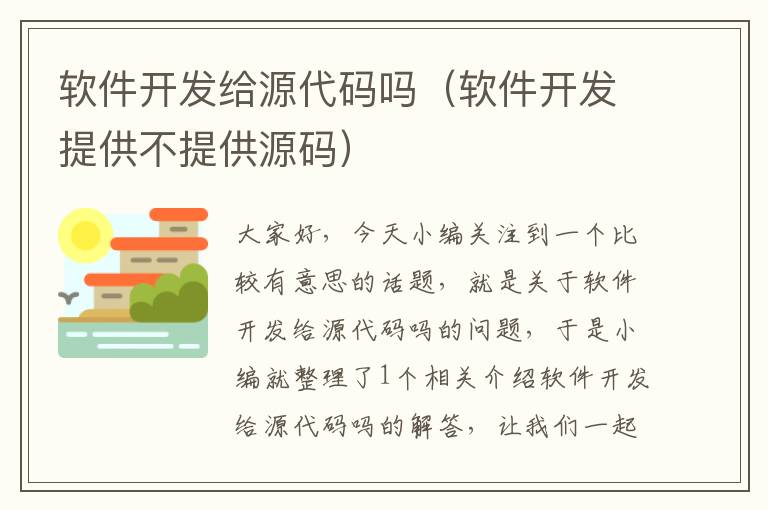 软件开发给源代码吗（软件开发提供不提供源码）

大家好，今天小编关注到一个比较有意思的话题，就是关于软件开发给源代码吗的问题，于是小编就整理了1个相关介绍软件开发给源代码吗的解答，让我们一起